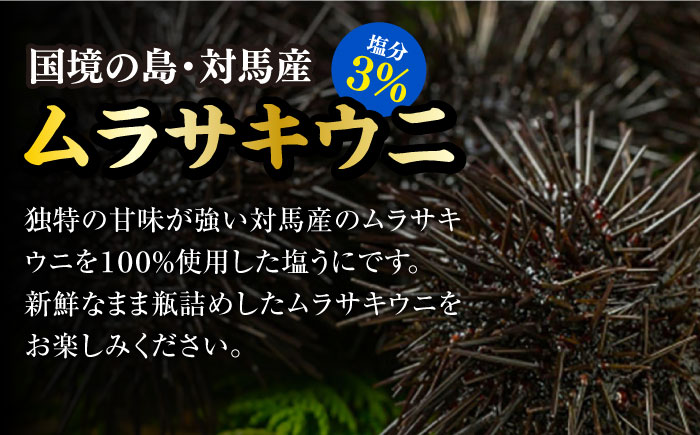 国境の島・対馬産

塩分
3%

ムラサキウニ

独特の甘味が強い対馬産のムラサキウニを100%使用した塩うにです。新鮮なまま瓶詰めしたムラサキウニをお楽しみください。